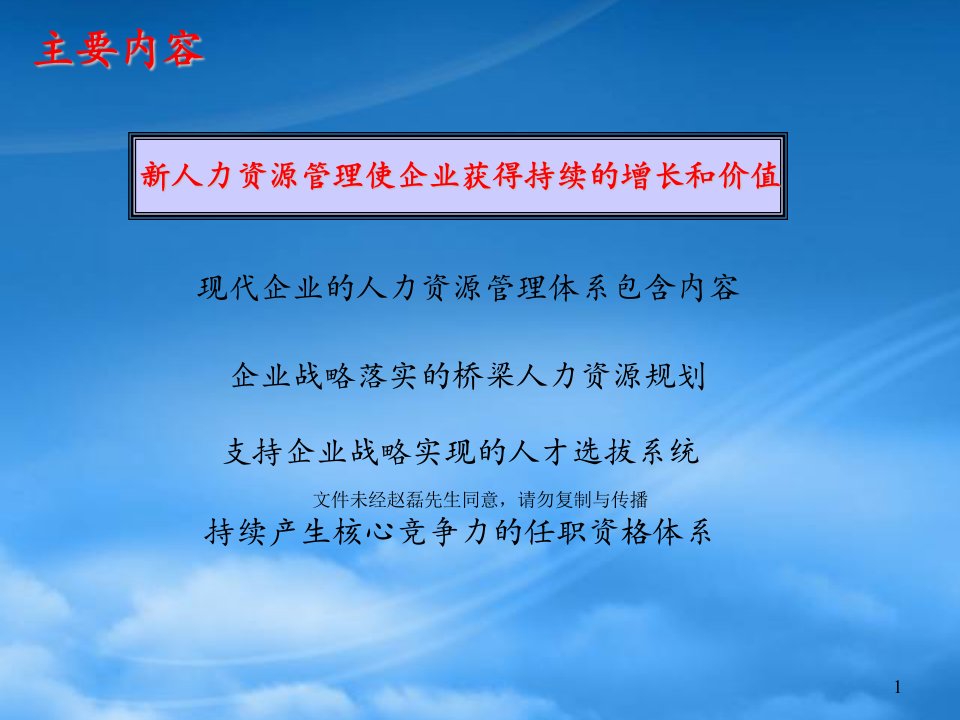 主要内容

新人力资源管理使企业获得持续的增长和价值

现代企业的人力资源管理体系包含内容

企业战略落实的桥梁人力资源规划

支持企业战略实现的人才选拔系统

文件未经赵磊先生同意，请勿复制与传播

持续产生核心竞争力的任职资格体系

1